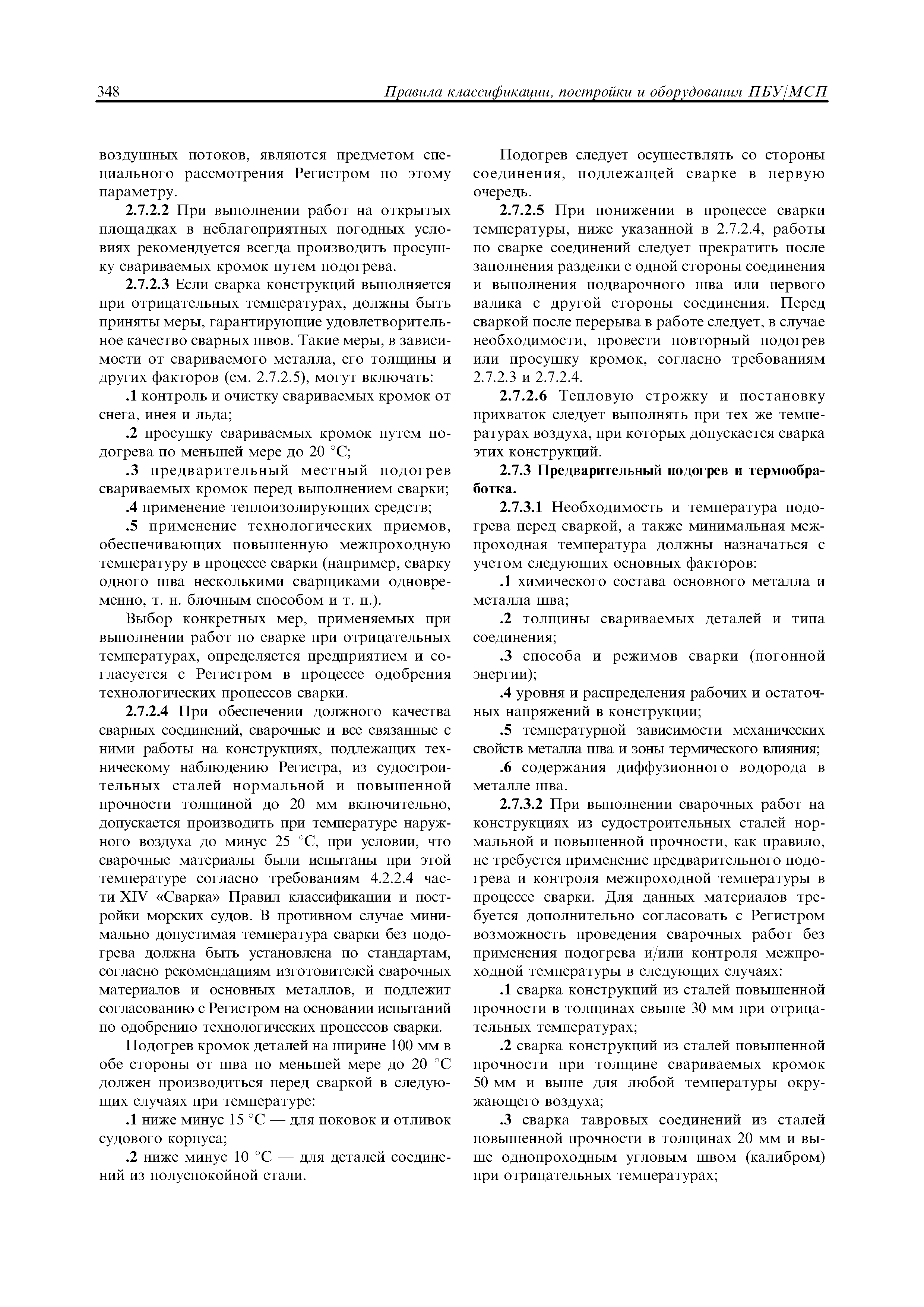 348 Правила классификации, постройки и оборудования ПБУ/МСП

воздушных потоков, являются предметом специального рассмотрения Регистром по этому параметру.

2.7.2.2 При выполнении работ на открытых площадках в неблагоприятных погодных условиях рекомендуется всегда производить просушку свариваемых кромок путем подогрева.

2.7.2.3 Если сварка конструкций выполняется при отрицательных температурах, должны быть приняты меры, гарантирующие удовлетворительное качество сварных швов. Такие меры, в зависимости от свариваемого металла, его толщины и других факторов (см. 2.7.2.5), могут включать:

.1 контроль и очистку свариваемых кромок от снега, инея и льда;

.2 просушку свариваемых кромок путем подогрева по меньшей мере до 20 °C;

.3 предварительный местный подогрев свариваемых кромок перед выполнением сварки;

.4 применение теплоизолирующих средств;

.5 применение технологических приемов, обеспечивающих повышенную межпроходную температуру в процессе сварки (например, сварку одного шва несколькими сварщиками одновременно, т. н. блочным способом и т. п.).

Выбор конкретных мер, применяемых при выполнении работ по сварке при отрицательных температурах, определяется предприятием и согласуется с Регистром в процессе одобрения технологических процессов сварки.

2.7.2.4 При обеспечении должного качества сварных соединений, сварочные и все связанные с ними работы на конструкциях, подлежащих техническому наблюдению Регистра, из судостроительных сталей нормальной и повышенной прочности толщиной до 20 мм включительно, допускается производить при температуре наружного воздуха до минус 25 °C, при условии, что сварочные материалы были испытаны при этой температуре согласно требованиям 4.2.2.4 части XIV «Сварка» Правил классификации и постройки морских судов. В противном случае минимально допустимая температура сварки без подогрева должна быть установлена по стандартам, согласно рекомендациям изготовителей сварочных материалов и основных металлов, и подлежит согласованию с Регистром на основании испытаний по одобрению технологических процессов сварки.

Подогрев кромок деталей на ширине 100 мм в обе стороны от шва по меньшей мере до 20 °C должен производиться перед сваркой в следующих случаях при температуре:

.1 ниже минус 15 °C — для поковок и отливок судового корпуса;

.2 ниже минус 10 °C — для деталей соединений из полуспокойной стали.

Подогрев следует осуществлять со стороны соединения, подлежащей сварке в первую очередь.

2.7.2.5 При понижении в процессе сварки температуры, ниже указанной в 2.7.2.4, работы по сварке соединений следует прекратить после заполнения разделки с одной стороны соединения и выполнения подварочного шва или первого валика с другой стороны соединения. Перед сваркой после перерыва в работе следует, в случае необходимости, провести повторный подогрев или просушку кромок, согласно требованиям 2.7.2.3 и 2.7.2.4.

2.7.2.6 Тепловую строжку и постановку прихваток следует выполнять при тех же температурах воздуха, при которых допускается сварка этих конструкций.

2.7.3 Предварительный подогрев и термообработка.

2.7.3.1 Необходимость и температура подогрева перед сваркой, а также минимальная межпроходная температура должны назначаться с учетом следующих основных факторов:

.1 химического состава основного металла и металла шва;

.2 толщины свариваемых деталей и типа соединения;

.3 способа и режимов сварки (погонной энергии);

.4 уровня и распределения рабочих и остаточных напряжений в конструкции;

.5 температурной зависимости механических свойств металла шва и зоны термического влияния;

.6 содержания диффузионного водорода в металле шва.

2.7.3.2 При выполнении сварочных работ на конструкциях из судостроительных сталей нормальной и повышенной прочности, как правило, не требуется применение предварительного подогрева и контроля межпроходной температуры в процессе сварки. Для данных материалов требуется дополнительно согласовать с Регистром возможность проведения сварочных работ без применения подогрева и/или контроля межпроходной температуры в следующих случаях:

.1 сварка конструкций из сталей повышенной прочности в толщинах свыше 30 мм при отрицательных температурах;

.2 сварка конструкций из сталей повышенной прочности при толщине свариваемых кромок 50 мм и выше для любой температуры окружающего воздуха;

.3 сварка тавровых соединений из сталей повышенной прочности в толщинах 20 мм и выше однопроходным угловым швом (калибром) при отрицательных температурах;